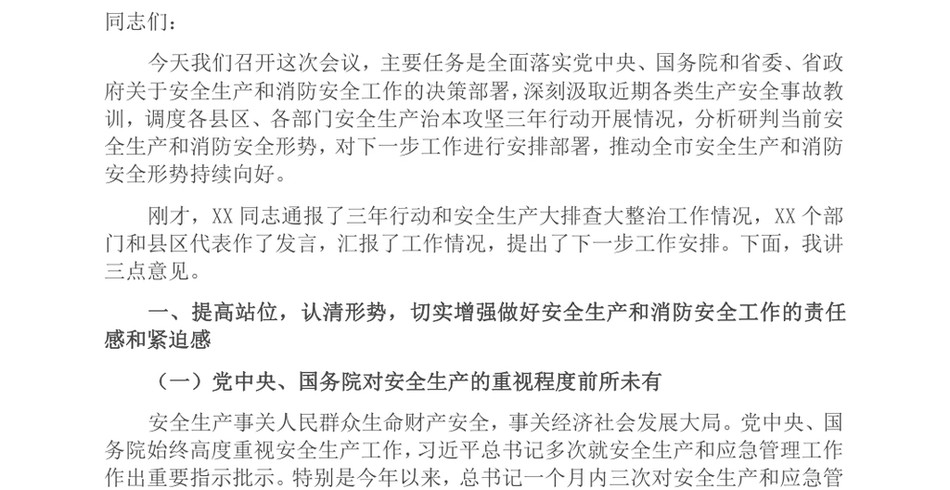 同志们：

今天我们召开这次会议，主要任务是全面落实党中央、国务院和省委、省政府关于安全生产和消防安全工作的决策部署，深刻汲取近期各类生产安全事故教训，调度各县区、各部门安全生产治本攻坚三年行动开展情况，分析研判当前安全生产和消防安全形势，对下一步工作进行安排部署，推动全市安全生产和消防安全形势持续向好。

刚才，XX 同志通报了三年行动和安全生产大排查大整治工作情况，XX 个部门和县区代表作了发言，汇报了工作情况，提出了下一步工作安排。下面，我讲三点意见。

一、提高站位，认清形势，切实增强做好安全生产和消防安全工作的责任感和紧迫感

（一）党中央、国务院对安全生产的重视程度前所未有

安全生产事关人民群众生命财产安全，事关经济社会发展大局。党中央、国务院始终高度重视安全生产工作，习近平总书记多次就安全生产和应急管理工作作出重要指示批示。特别是今年以来，总书记一个月内三次对安全生产和应急管